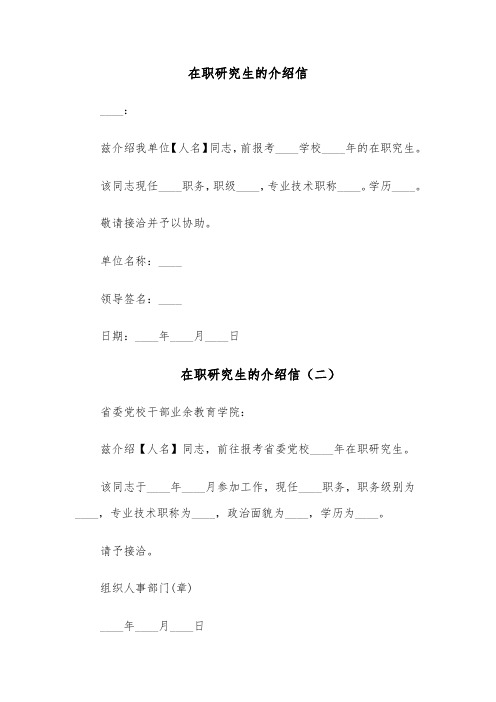 在职研究生的介绍信

____：

兹介绍我单位【人名】同志，前报考____学校____年的在职究生。

该同志现任____职务，职级____，专业技术职称____。学历____。

敬请接洽并予以协助。

单位名称：____

领导签名：____

日期：____年____月____日

在职研究生的介绍信（二）

省委党校干部业余教育学院：

兹介绍【人名】同志，前往报考省委党校____年在职研究生。

该同志于____年____月参加工作，现任____职务，职务级别为____，专业技术职称为____，政治面貌为____，学历为____。

请予接洽。

组织人事部门(章)

____年____月____日